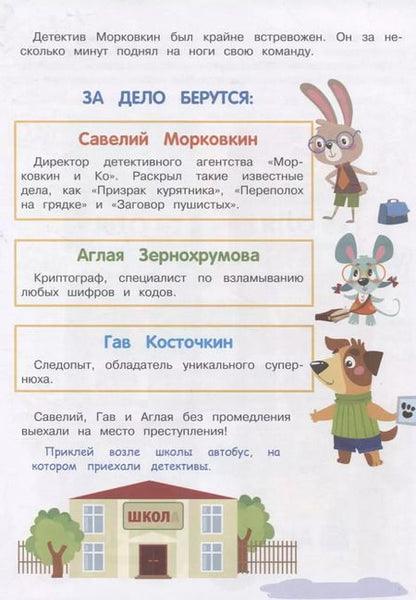 Детектив Морковкин был крайне встревожен. Он за несколько минут поднял на ноги свою команду.

ЗА ДЕЛО БЕРУТСЯ:

Савелий Морковкин

Директор детективного агентства «Морковкин и Ко». Раскрыл такие известные дела, как «Призрак курятника», «Переполох на грядке» и «Заговор пушистых».

Аглая Зернохрумова

Криптограф, специалист по взламыванию любых шифров и кодов.

Гав Косточкин

Следопыт, обладатель уникального супернюха.

Савелий, Гав и Аглая без промедления выехали на место преступления!

Приклей возле школы автобус, на котором приехали детективы.

ШКОЛА